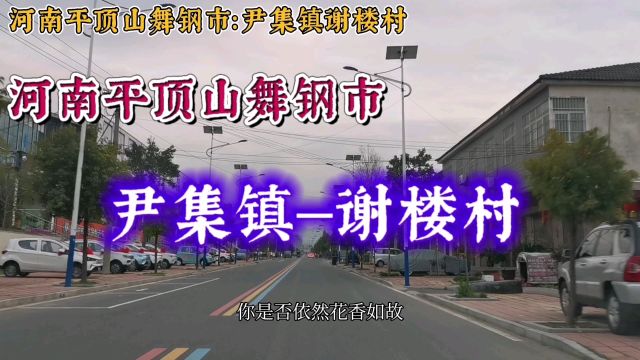 河南平顶山舞钢市:尹集镇谢楼村

河南平顶山舞钢市

尹集镇—谢楼村

你是否依然花香如故